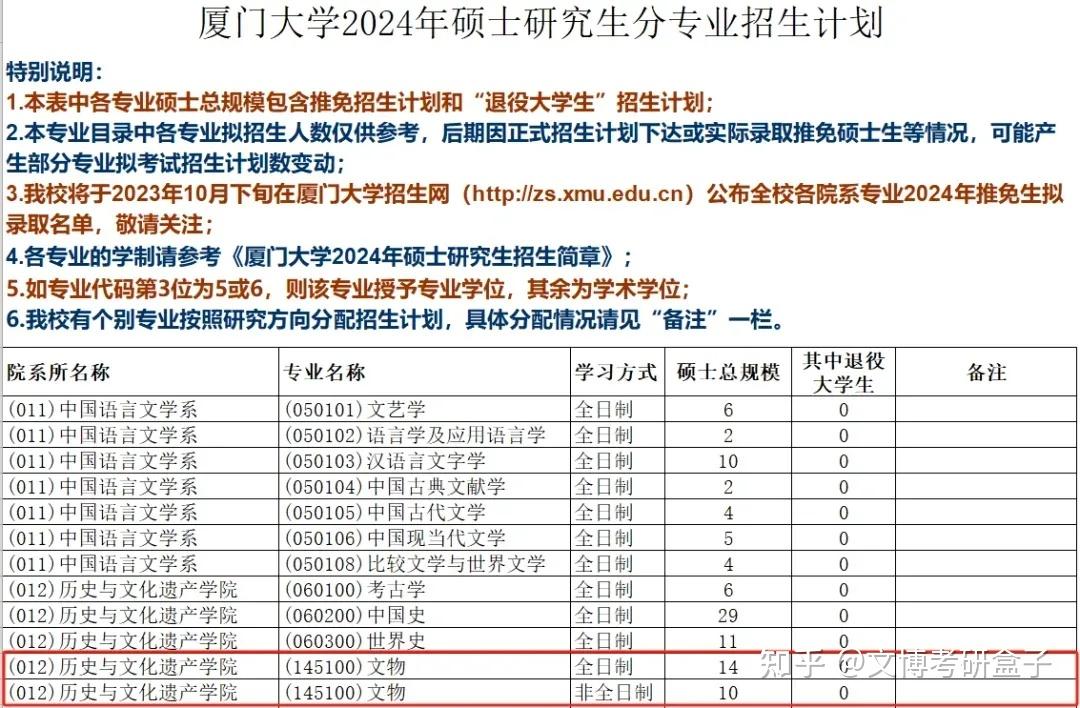 厦门大学2024年硕士研究生分专业招生计划

特别说明：
1.本表中各专业硕士总规模包含推免招生计划和“退役大学生”招生计划；
2.本专业目录中各专业拟招生人数仅供参考，后期因正式招生计划下达或实际录取推免硕士生等情况，可能产生部分专业拟考试招生计划数变动；
3.我校将于2023年10月下旬在厦门大学招生网（http://zs.xmu.edu.cn）公布全校各院系专业2024年推免生拟录取名单，敬请关注；
4.各专业的学制请参考《厦门大学2024年硕士研究生招生简章》；
5.如专业代码第3位为5或6，则该专业授予专业学位，其余为学术学位；
6.我校有个别专业按照研究方向分配招生计划，具体分配情况请见“备注”一栏。

| 院系所名称 | 专业名称 | 学习方式 | 硕士总规模 | 其中退役大学生 | 备注 |
|---|---|---|---|---|---|
| (011)中国语言文学系 | (050101)文艺学 | 全日制 | 6 | 0 | |
| (011)中国语言文学系 | (050102)语言学及应用语言学 | 全日制 | 2 | 0 | |
| (011)中国语言文学系 | (050103)汉语言文字学 | 全日制 | 10 | 0 | |
| (011)中国语言文学系 | (050104)中国古典文献学 | 全日制 | 2 | 0 | |
| (011)中国语言文学系 | (050105)中国古代文学 | 全日制 | 4 | 0 | |
| (011)中国语言文学系 | (050106)中国现当代文学 | 全日制 | 5 | 0 | |
| (011)中国语言文学系 | (050108)比较文学与世界文学 | 全日制 | 4 | 0 | |
| (012)历史与文化遗产学院 | (060100)考古学 | 全日制 | 6 | 0 | |
| (012)历史与文化遗产学院 | (060200)中国史 | 全日制 | 29 | 0 | |
| (012)历史与文化遗产学院 | (060300)世界史 | 全日制 | 11 | 0 | |
| (012)历史与文化遗产学院 | (145100)文物 | 全日制 | 14 | 0 | |
| (012)历史与文化遗产学院 | (145100)文物 | 非全日制 | 10 | 0 | |

知乎 @文博考研盒子